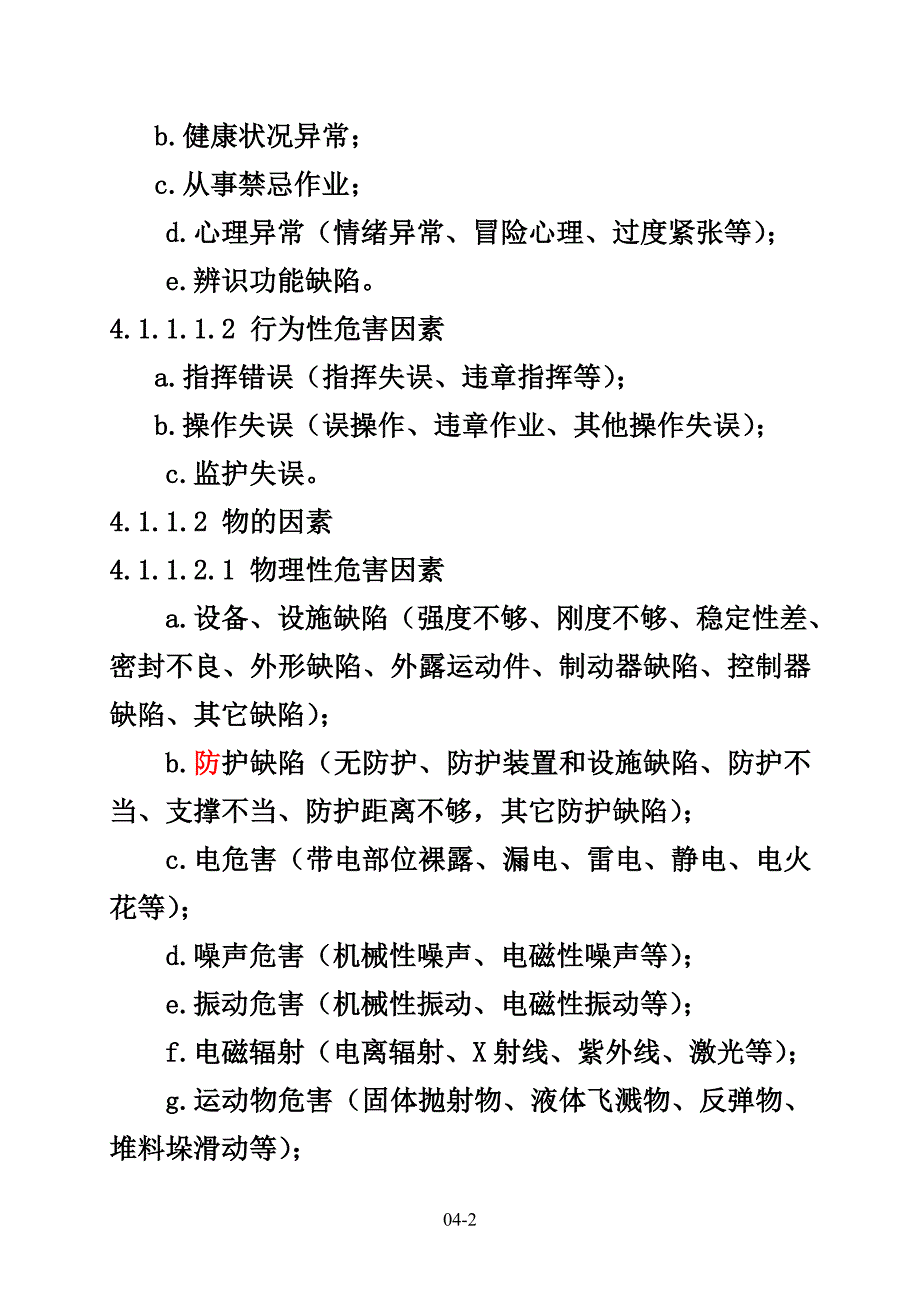 b.健康状况异常；

c.从事禁忌作业；

d.心理异常（情绪异常、冒险心理、过度紧张等）；

e.辨识功能缺陷。

4.1.1.1.2 行为性危害因素

a.指挥错误（指挥失误、违章指挥等）；

b.操作失误（误操作、违章作业、其他操作失误）；

c.监护失误。

4.1.1.2 物的因素

4.1.1.2.1 物理性危害因素

a.设备、设施缺陷（强度不够、刚度不够、稳定性差、密封不良、外形缺陷、外露运动件、制动器缺陷、控制器缺陷、其它缺陷）；

b.防护缺陷（无防护、防护装置和设施缺陷、防护不当、支撑不当、防护距离不够，其它防护缺陷）；

c.电危害（带电部位裸露、漏电、雷电、静电、电火花等）；

d.噪声危害（机械性噪声、电磁性噪声等）；

e.振动危害（机械性振动、电磁性振动等）；

f.电磁辐射（电离辐射、X射线、紫外线、激光等）；

g.运动物危害（固体抛射物、液体飞溅物、反弹物、堆料垛滑动等）；

04-2